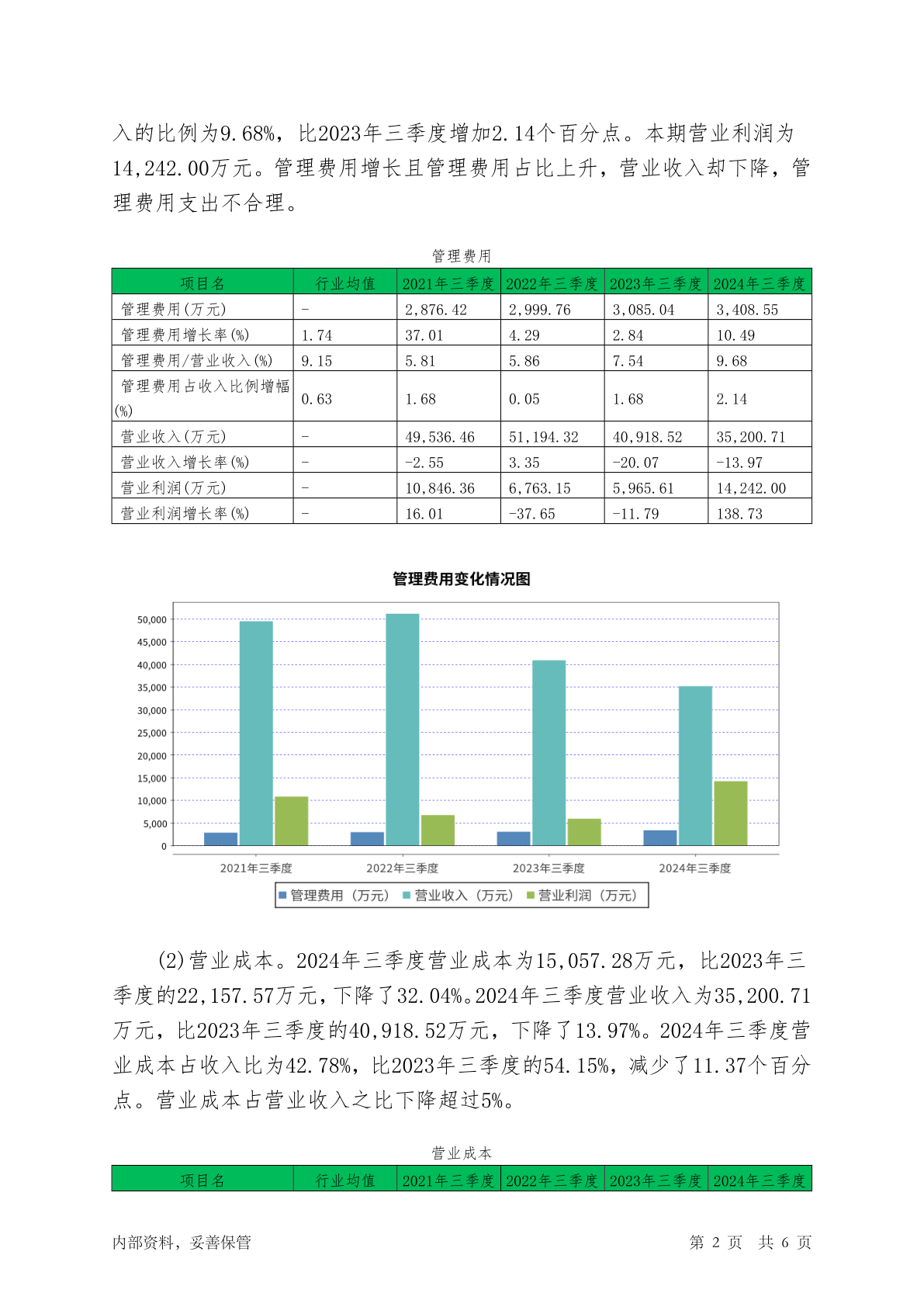 入的比例为9.68%，比2023年三季度增加2.14个百分点。本期营业利润为14,242.00万元。管理费用增长且管理费用占比上升，营业收入却下降，管理费用支出不合理。

管理费用

| 项目名 | 行业均值 | 2021年三季度 | 2022年三季度 | 2023年三季度 | 2024年三季度 |
|---|---|---|---|---|---|
| 管理费用(万元) | - | 2,876.42 | 2,999.76 | 3,085.04 | 3,408.55 |
| 管理费用增长率(%) | 1.74 | 37.01 | 4.29 | 2.84 | 10.49 |
| 管理费用/营业收入(%) | 9.15 | 5.81 | 5.86 | 7.54 | 9.68 |
| 管理费用占收入比例增幅(%) | 0.63 | 1.68 | 0.05 | 1.68 | 2.14 |
| 营业收入(万元) | - | 49,536.46 | 51,194.32 | 40,918.52 | 35,200.71 |
| 营业收入增长率(%) | - | -2.55 | 3.35 | -20.07 | -13.97 |
| 营业利润(万元) | - | 10,846.36 | 6,763.15 | 5,965.61 | 14,242.00 |
| 营业利润增长率(%) | - | 16.01 | -37.65 | -11.79 | 138.73 |

管理费用变化情况图

50,000
45,000
40,000
35,000
30,000
25,000
20,000
15,000
10,000
5,000
0

2021年三季度 2022年三季度 2023年三季度 2024年三季度

管理费用（万元） 营业收入（万元） 营业利润（万元）

(2)营业成本。2024年三季度营业成本为15,057.28万元，比2023年三季度的22,157.57万元，下降了32.04%。2024年三季度营业收入为35,200.71万元，比2023年三季度的40,918.52万元，下降了13.97%。2024年三季度营业成本占收入比为42.78%，比2023年三季度的54.15%，减少了11.37个百分点。营业成本占营业收入之比下降超过5%。

营业成本

| 项目名 | 行业均值 | 2021年三季度 | 2022年三季度 | 2023年三季度 | 2024年三季度 |
|---|---|---|---|---|---|

内部资料，妥善保管 第 2 页 共 6 页